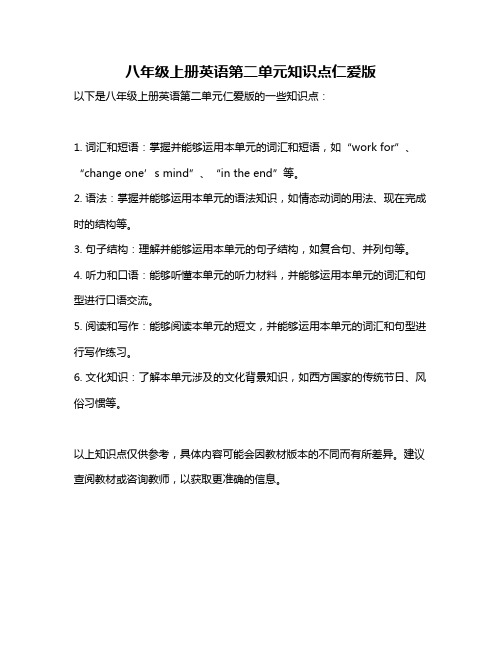 八年级上册英语第二单元知识点仁爱版

以下是八年级上册英语第二单元仁爱版的一些知识点：

1. 词汇和短语：掌握并能够运用本单元的词汇和短语，如“work for”、“change one’s mind”、“in the end”等。

2. 语法：掌握并能够运用本单元的语法知识，如情态动词的用法、现在完成时的结构等。

3. 句子结构：理解并能够运用本单元的句子结构，如复合句、并列句等。

4. 听力和口语：能够听懂本单元的听力材料，并能够运用本单元的词汇和句型进行口语交流。

5. 阅读和写作：能够阅读本单元的短文，并能够运用本单元的词汇和句型进行写作练习。

6. 文化知识：了解本单元涉及的文化背景知识，如西方国家的传统节日、风俗习惯等。

以上知识点仅供参考，具体内容可能会因教材版本的不同而有所差异。建议查阅教材或咨询教师，以获取更准确的信息。